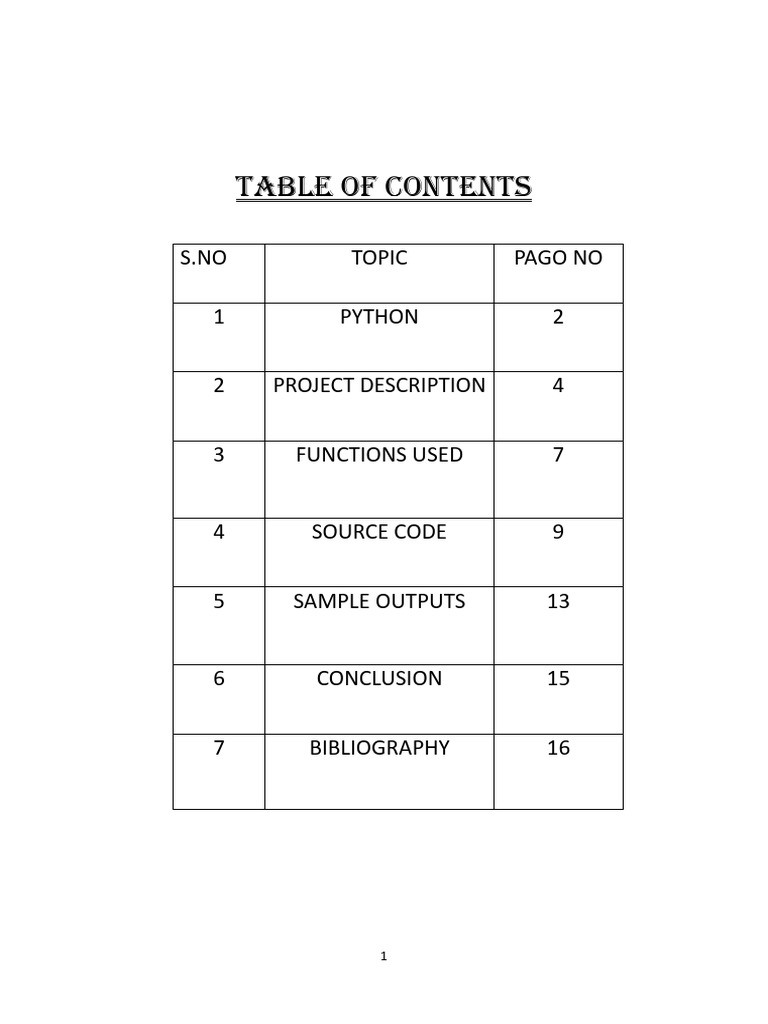 TABLE OF CONTENTS

| S.NO | TOPIC | PAGO NO |
|---|---|---|
| 1 | PYTHON | 2 |
| 2 | PROJECT DESCRIPTION | 4 |
| 3 | FUNCTIONS USED | 7 |
| 4 | SOURCE CODE | 9 |
| 5 | SAMPLE OUTPUTS | 13 |
| 6 | CONCLUSION | 15 |
| 7 | BIBLIOGRAPHY | 16 |

1